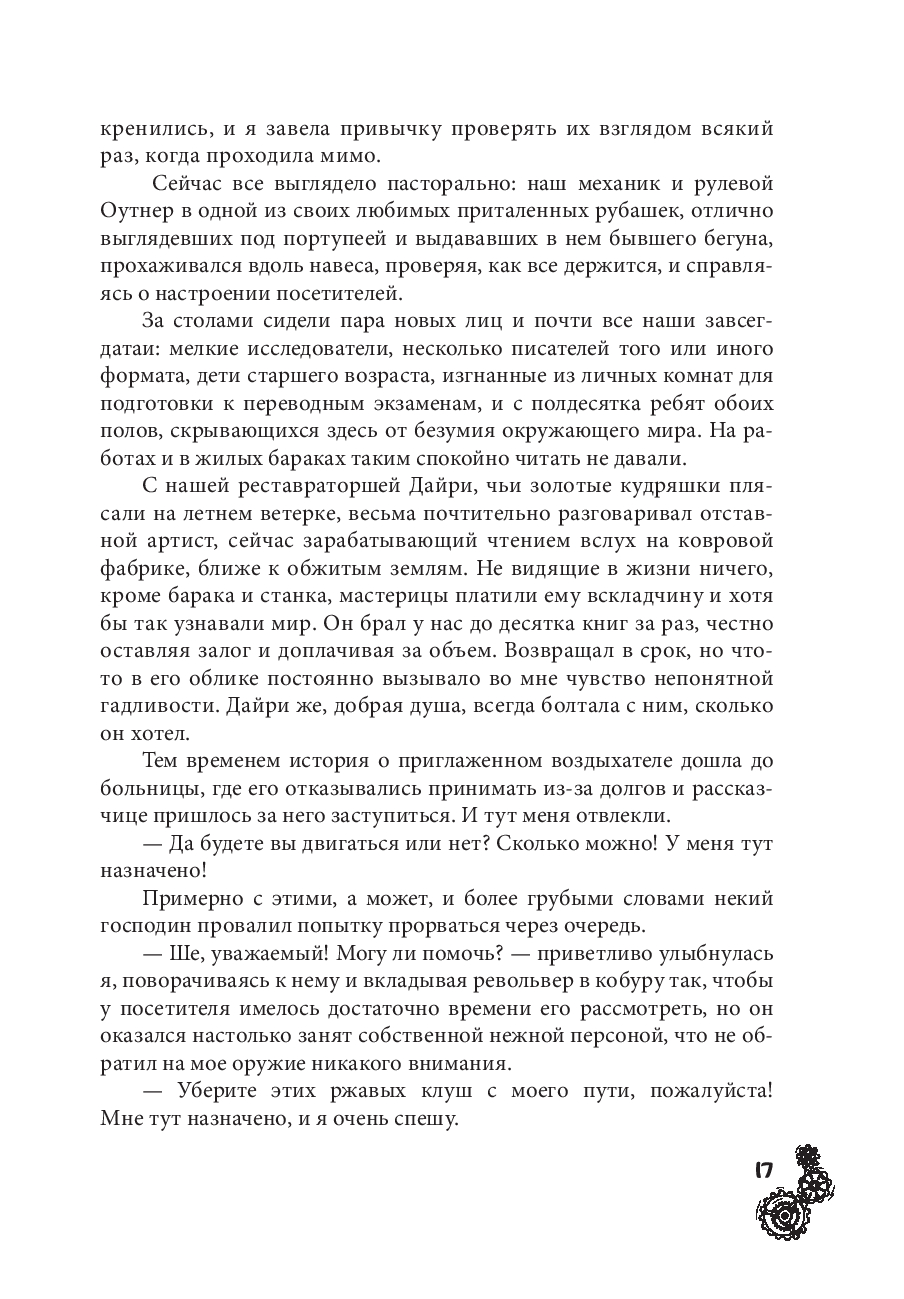 кренились, и я завела привычку проверять их взглядом всякий раз, когда проходила мимо.

Сейчас все выглядело пасторально: наш механик и рулевой Оутнер в одной из своих любимых приталенных рубашек, отлично выглядевших под портупеей и выдававших в нем бывшего бегуна, прохаживался вдоль навеса, проверяя, как все держится, и справляясь о настроении посетителей.

За столами сидели пара новых лиц и почти все наши завсегдатаи: мелкие исследователи, несколько писателей того или иного формата, дети старшего возраста, изгнанные из личных комнат для подготовки к переводным экзаменам, и с полдесятка ребят обоих полов, скрывающихся здесь от безумия окружающего мира. На работах и в жилых бараках таким спокойно читать не давали.

С нашей реставраторшей Дайри, чьи золотые кудряшки плясали на летнем ветерке, весьма почтительно разговаривал отставной артист, сейчас зарабатывающий чтением вслух на ковровой фабрике, ближе к обжитым землям. Не видящие в жизни ничего, кроме барака и станка, мастерицы платили ему вскладчину и хотя бы так узнавали мир. Он брал у нас до десятка книг за раз, честно оставляя залог и доплачивая за объем. Возвращал в срок, но что-то в его облике постоянно вызывало во мне чувство непонятной гадливости. Дайри же, добрая душа, всегда болтала с ним, сколько он хотел.

Тем временем история о приглаженном воздыхателе дошла до больницы, где его отказывались принимать из-за долгов и рассказчице пришлось за него заступиться. И тут меня отвлекли.

— Да будете вы двигаться или нет? Сколько можно! У меня тут назначено!

Примерно с этими, а может, и более грубыми словами некий господин провалил попытку прорваться через очередь.

— Ше, уважаемый! Могу ли помочь? — приветливо улыбнулась я, поворачиваясь к нему и вкладывая револьвер в кобуру так, чтобы у посетителя имелось достаточно времени его рассмотреть, но он оказался настолько занят собственной нежной персоной, что не обратил на мое оружие никакого внимания.

— Уберите этих ржавых клуш с моего пути, пожалуйста! Мне тут назначено, и я очень спешу.

17